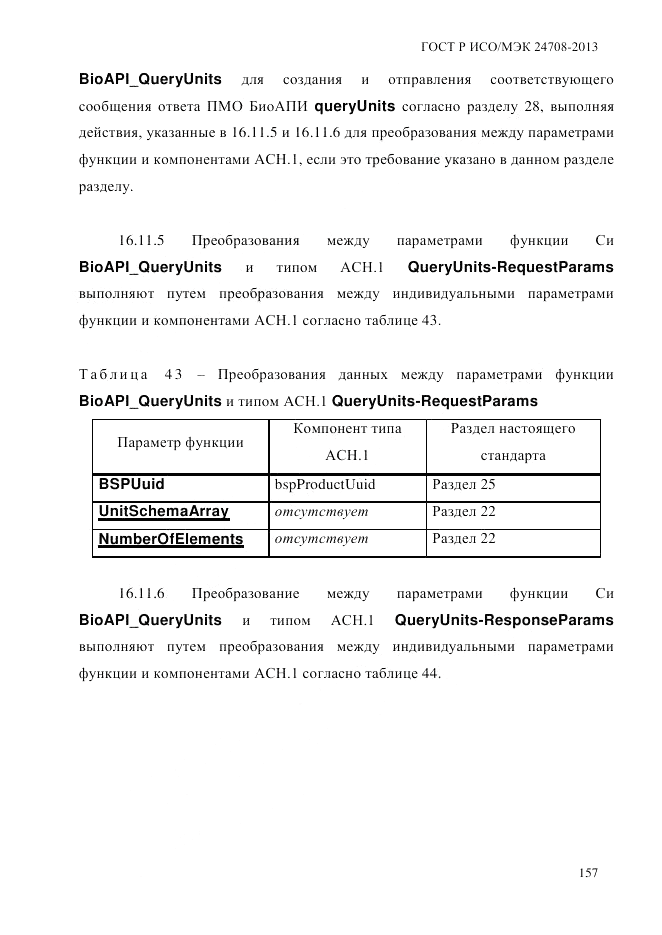 ГОСТ Р ИСО/МЭК 24708-2013

BioAPI_QueryUnits для создания и отправления соответствующего сообщения ответа ПМО БиоАПИ queryUnits согласно разделу 28, выполняя действия, указанные в 16.11.5 и 16.11.6 для преобразования между параметрами функции и компонентами АСН.1, если это требование указано в данном разделе разделу.

16.11.5 Преобразования между параметрами функции Си BioAPI_QueryUnits и типом АСН.1 QueryUnits-RequestParams выполняют путем преобразования между индивидуальными параметрами функции и компонентами АСН.1 согласно таблице 43.

Таблица 43 – Преобразования данных между параметрами функции BioAPI_QueryUnits и типом АСН.1 QueryUnits-RequestParams

| Параметр функции | Компонент типа АСН.1 | Раздел настоящего стандарта |
|---|---|---|
| BSPUuid | bspProductUuid | Раздел 25 |
| UnitSchemaArray | отсутствует | Раздел 22 |
| NumberOfElements | отсутствует | Раздел 22 |

16.11.6 Преобразование между параметрами функции Си BioAPI_QueryUnits и типом АСН.1 QueryUnits-ResponseParams выполняют путем преобразования между индивидуальными параметрами функции и компонентами АСН.1 согласно таблице 44.

157